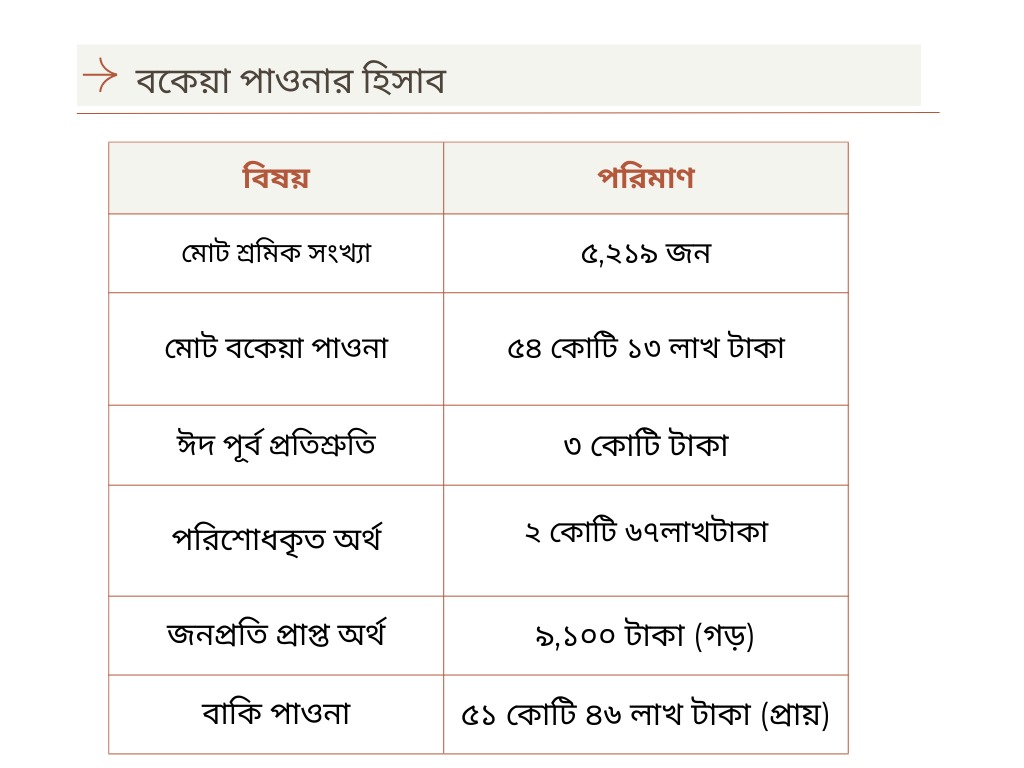 বকেয়া পাওনার হিসাব

| বিষয় | পরিমাণ |
|---|---|
| মোট শ্রমিক সংখ্যা | ৫,২১৯ জন |
| মোট বকেয়া পাওনা | ৫৪ কোটি ১৩ লাখ টাকা |
| ঈদ পূর্ব প্রতিশ্রুতি | ৩ কোটি টাকা |
| পরিশোধকৃত অর্থ | ২ কোটি ৬৭লাখটাকা |
| জনপ্রতি প্রাপ্ত অর্থ | ৯,১০০ টাকা (গড়) |
| বাকি পাওনা | ৫১ কোটি ৪৬ লাখ টাকা (প্রায়) |